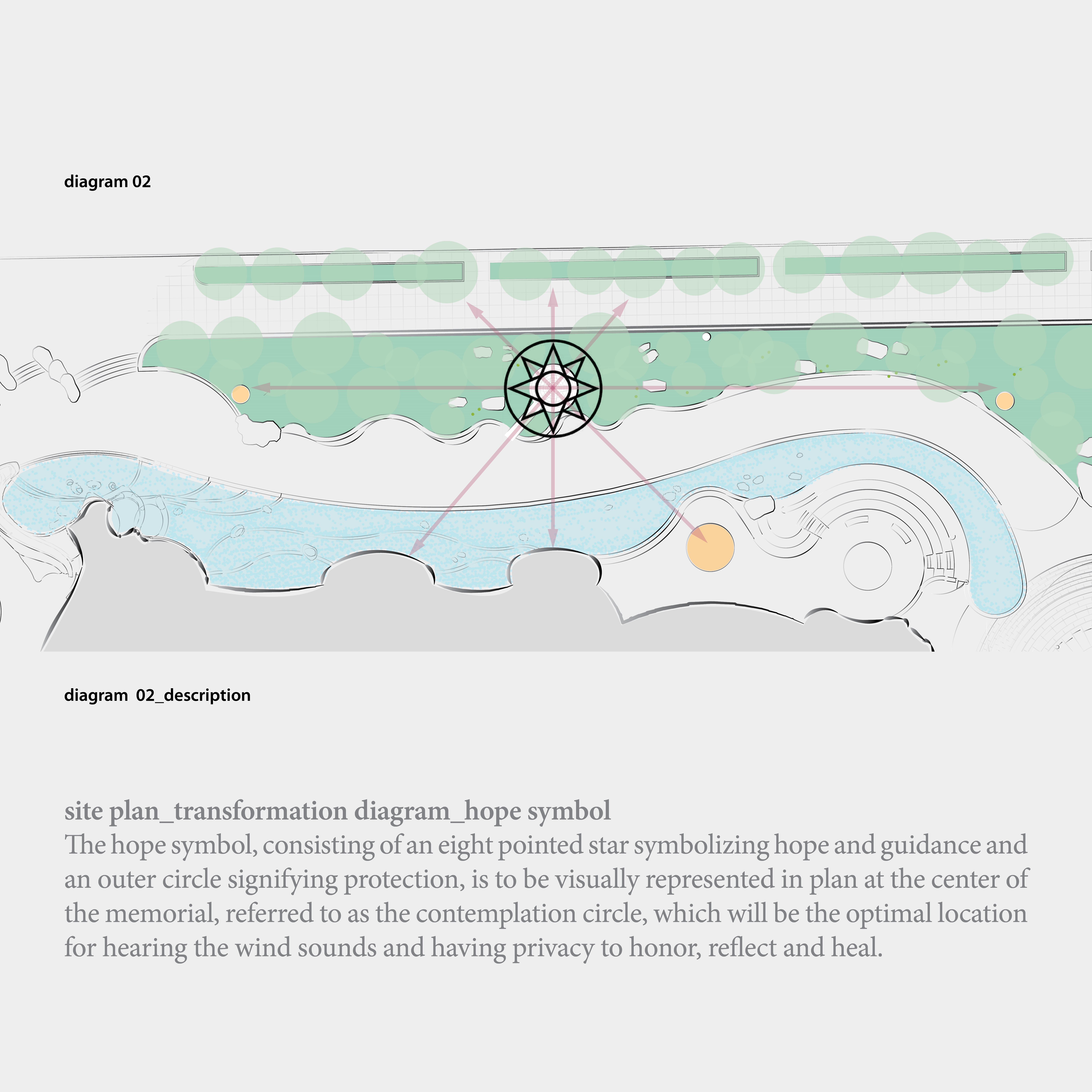 diagram 02

diagram 02_description

site plan_transformation diagram_hope symbol

The hope symbol, consisting of an eight pointed star symbolizing hope and guidance and an outer circle signifying protection, is to be visually represented in plan at the center of the memorial, referred to as the contemplation circle, which will be the optimal location for hearing the wind sounds and having privacy to honor, reflect and heal.